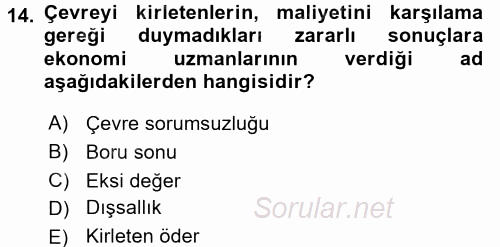 14. Çevreyi kirletenlerin, maliyetini karşılama gereği duymadıkları zararlı sonuçlara ekonomi uzmanlarının verdiği ad aşağıdakilerden hangisidir?

A) Çevre sorumsuzluğu
B) Boru sonu
C) Eksi değer
D) Dışsallık
E) Kirleten öder

Sorular.net